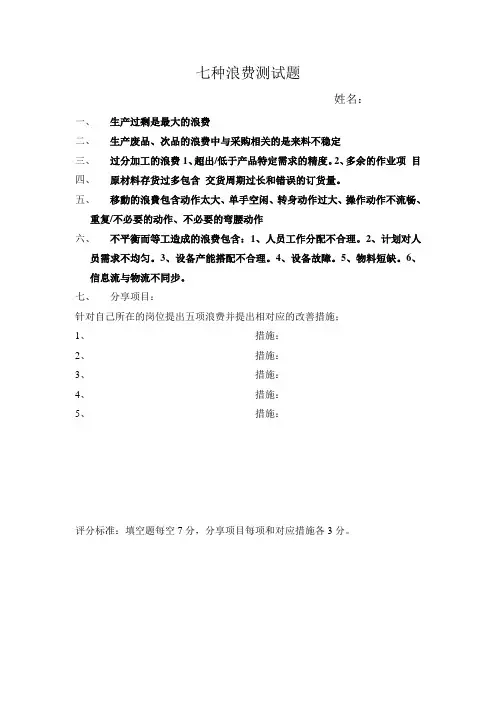 七种浪费测试题

姓名：

一、 生产过剩是最大的浪费

二、 生产废品、次品的浪费中与采购相关的是来料不稳定

三、 过分加工的浪费 1、超出/低于产品特定需求的精度。2、多余的作业项 目

四、 原材料存货过多包含 交货周期过长和错误的订货量。

五、 移动的浪费包含动作太大、单手空闲、转身动作过大、操作动作不流畅、重复/不必要的动作、不必要的弯腰动作

六、 不平衡而等工造成的浪费包含：1、人员工作分配不合理。2、计划对人员需求不均匀。3、设备产能搭配不合理。4、设备故障。5、物料短缺。6、信息流与物流不同步。

七、 分享项目：

针对自己所在的岗位提出五项浪费并提出相对应的改善措施：

1、 措施：

2、 措施：

3、 措施：

4、 措施：

5、 措施：

评分标准：填空题每空 7 分，分享项目每项和对应措施各 3 分。